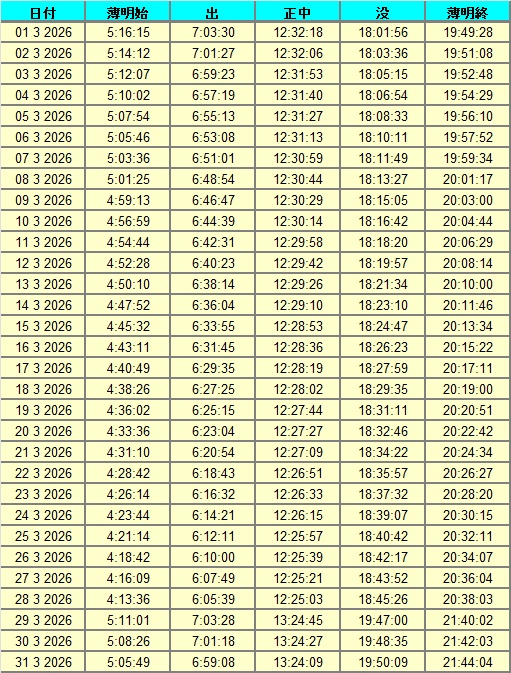 | 日付 | 薄明始 | 出 | 正中 | 没 | 薄明終 |
|---|---|---|---|---|---|
| 01 3 2026 | 5:16:15 | 7:03:30 | 12:32:18 | 18:01:56 | 19:49:28 |
| 02 3 2026 | 5:14:12 | 7:01:27 | 12:32:06 | 18:03:36 | 19:51:08 |
| 03 3 2026 | 5:12:07 | 6:59:23 | 12:31:53 | 18:05:15 | 19:52:48 |
| 04 3 2026 | 5:10:02 | 6:57:19 | 12:31:40 | 18:06:54 | 19:54:29 |
| 05 3 2026 | 5:07:54 | 6:55:13 | 12:31:27 | 18:08:33 | 19:56:10 |
| 06 3 2026 | 5:05:46 | 6:53:08 | 12:31:13 | 18:10:11 | 19:57:52 |
| 07 3 2026 | 5:03:36 | 6:51:01 | 12:30:59 | 18:11:49 | 19:59:34 |
| 08 3 2026 | 5:01:25 | 6:48:54 | 12:30:44 | 18:13:27 | 20:01:17 |
| 09 3 2026 | 4:59:13 | 6:46:47 | 12:30:29 | 18:15:05 | 20:03:00 |
| 10 3 2026 | 4:56:59 | 6:44:39 | 12:30:14 | 18:16:42 | 20:04:44 |
| 11 3 2026 | 4:54:44 | 6:42:31 | 12:29:58 | 18:18:20 | 20:06:29 |
| 12 3 2026 | 4:52:28 | 6:40:23 | 12:29:42 | 18:19:57 | 20:08:14 |
| 13 3 2026 | 4:50:10 | 6:38:14 | 12:29:26 | 18:21:34 | 20:10:00 |
| 14 3 2026 | 4:47:52 | 6:36:04 | 12:29:10 | 18:23:10 | 20:11:46 |
| 15 3 2026 | 4:45:32 | 6:33:55 | 12:28:53 | 18:24:47 | 20:13:34 |
| 16 3 2026 | 4:43:11 | 6:31:45 | 12:28:36 | 18:26:23 | 20:15:22 |
| 17 3 2026 | 4:40:49 | 6:29:35 | 12:28:19 | 18:27:59 | 20:17:11 |
| 18 3 2026 | 4:38:26 | 6:27:25 | 12:28:02 | 18:29:35 | 20:19:00 |
| 19 3 2026 | 4:36:02 | 6:25:15 | 12:27:44 | 18:31:11 | 20:20:51 |
| 20 3 2026 | 4:33:36 | 6:23:04 | 12:27:27 | 18:32:46 | 20:22:42 |
| 21 3 2026 | 4:31:10 | 6:20:54 | 12:27:09 | 18:34:22 | 20:24:34 |
| 22 3 2026 | 4:28:42 | 6:18:43 | 12:26:51 | 18:35:57 | 20:26:27 |
| 23 3 2026 | 4:26:14 | 6:16:32 | 12:26:33 | 18:37:32 | 20:28:20 |
| 24 3 2026 | 4:23:44 | 6:14:21 | 12:26:15 | 18:39:07 | 20:30:15 |
| 25 3 2026 | 4:21:14 | 6:12:11 | 12:25:57 | 18:40:42 | 20:32:11 |
| 26 3 2026 | 4:18:42 | 6:10:00 | 12:25:39 | 18:42:17 | 20:34:07 |
| 27 3 2026 | 4:16:09 | 6:07:49 | 12:25:21 | 18:43:52 | 20:36:04 |
| 28 3 2026 | 4:13:36 | 6:05:39 | 12:25:03 | 18:45:26 | 20:38:03 |
| 29 3 2026 | 5:11:01 | 7:03:28 | 13:24:45 | 19:47:00 | 21:40:02 |
| 30 3 2026 | 5:08:26 | 7:01:18 | 13:24:27 | 19:48:35 | 21:42:03 |
| 31 3 2026 | 5:05:49 | 6:59:08 | 13:24:09 | 19:50:09 | 21:44:04 |